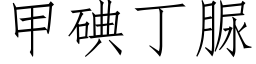 甲碘丁脲